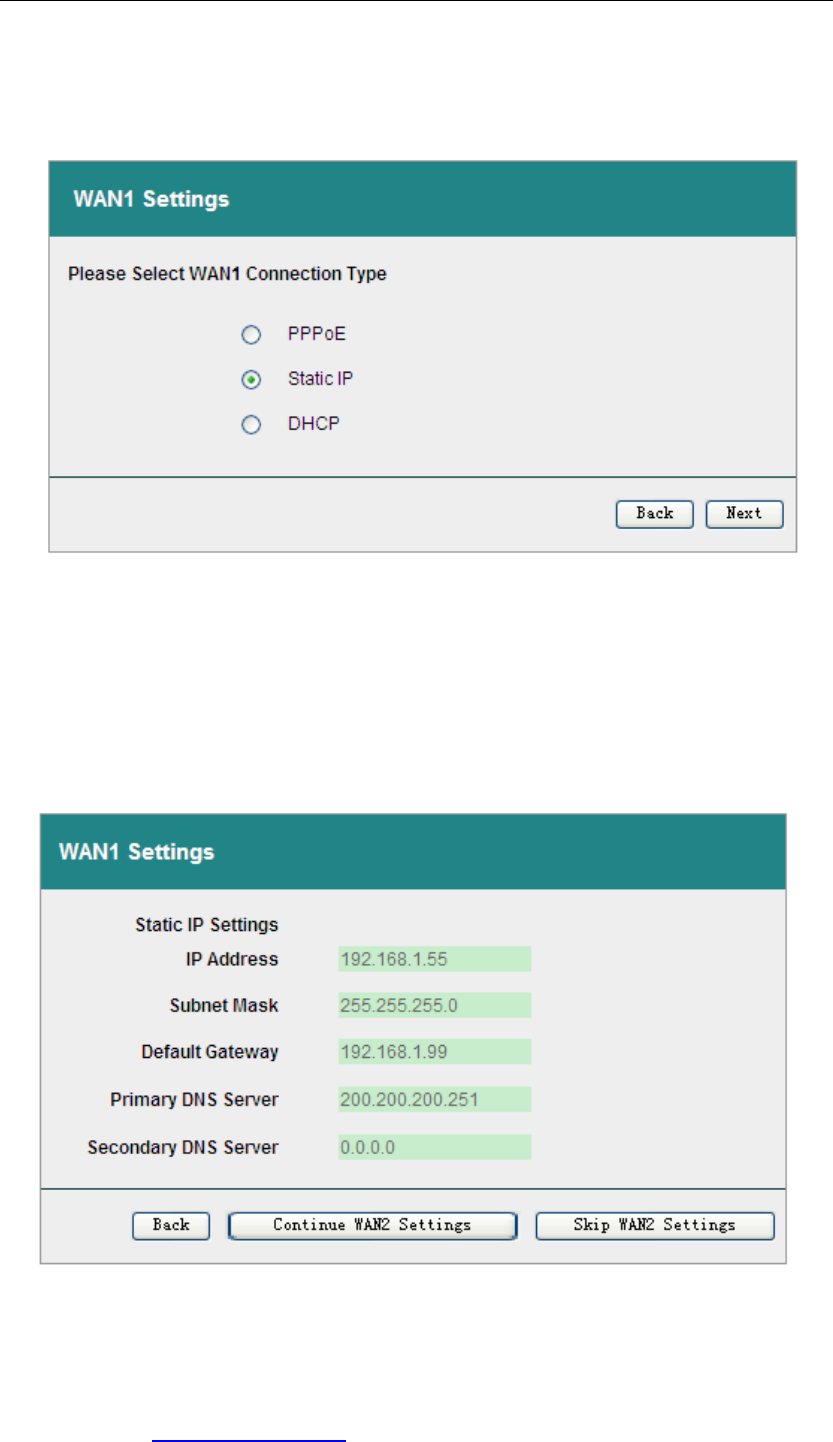 WAN1 Settings

Please Select WAN1 Connection Type

PPPoE

Static IP

DHCP

Back Next

WAN1 Settings

Static IP Settings

IP Address 192.168.1.55

Subnet Mask 255.255.255.0

Default Gateway 192.168.1.99

Primary DNS Server 200.200.200.251

Secondary DNS Server 0.0.0.0

Back Continue WAN2 Settings Skip WAN2 Settings